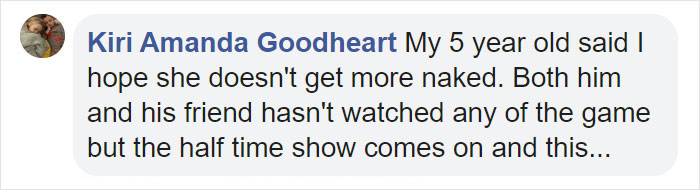 Kiri Amanda Goodheart My 5 year old said I hope she doesn't get more naked. Both him and his friend hasn't watched any of the game but the half time show comes on and this...